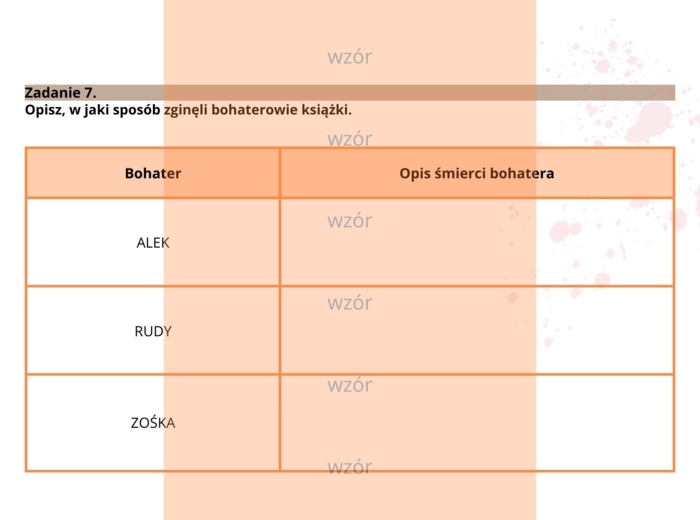 wzór

Zadanie 7.
Opisz, w jaki sposób zginęli bohaterowie książki.

wzór

| Bohater | Opis śmierci bohatera |
|---|---|
| ALEK | wzór |
| RUDY | wzór |
| ZOŚKA | wzór |

wzór